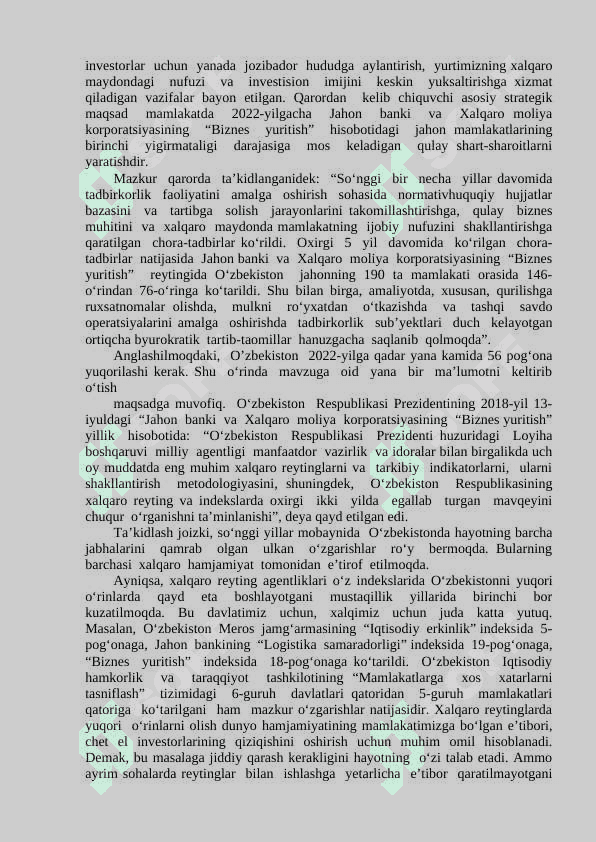 investorlar uchun yanada jozibador hududga aylantirish, yurtimizning xalqaro maydondagi nufuzi va investision imijini keskin yuksaltirishga xizmat qiladigan vazifalar bayon etilgan. Qarordan kelib chiquvchi asosiy strategik maqsad mamlakatda 2022-yilgacha Jahon banki va Xalqaro moliya korporatsiyasining “Biznes yuritish” hisobotidagi jahon mamlakatlarining birinchi yigirmataligi darajasiga mos keladigan qulay shart-sharoitlarni yaratishdir.

Mazkur qarorda ta’kidlanganidek: “So‘nggi bir necha yillar davomida tadbirkorlik faoliyatini amalga oshirish sohasida normativhuquqiy hujjatlar bazasini va tartibga solish jarayonlarini takomillashtirishga, qulay biznes muhitini va xalqaro maydonda mamlakatning ijobiy nufuzini shakllantirishga qaratilgan chora-tadbirlar ko‘rildi. Oxirgi 5 yil davomida ko‘rilgan chora-tadbirlar natijasida Jahon banki va Xalqaro moliya korporatsiyasining “Biznes yuritish” reytingida O‘zbekiston jahonning 190 ta mamlakati orasida 146-o‘rindan 76-o‘ringa ko‘tarildi. Shu bilan birga, amaliyotda, xususan, qurilishga ruxsatnomalar olishda, mulkni ro‘yxatdan o‘tkazishda va tashqi savdo operatsiyalarini amalga oshirishda tadbirkorlik sub’yektlari duch kelayotgan ortiqcha byurokratik tartib-taomillar hanuzgacha saqlanib qolmoqda”.

Anglashilmoqdaki, O’zbekiston 2022-yilga qadar yana kamida 56 pog‘ona yuqorilashi kerak. Shu o‘rinda mavzuga oid yana bir ma’lumotni keltirib o‘tish

maqsadga muvofiq. O‘zbekiston Respublikasi Prezidentining 2018-yil 13-iyuldagi “Jahon banki va Xalqaro moliya korporatsiyasining “Biznes yuritish” yillik hisobotida: “O‘zbekiston Respublikasi Prezidenti huzuridagi Loyiha boshqaruvi milliy agentligi manfaatdor vazirlik va idoralar bilan birgalikda uch oy muddatda eng muhim xalqaro reytinglarni va tarkibiy indikatorlarni, ularni shakllantirish metodologiyasini, shuningdek, O‘zbekiston Respublikasining xalqaro reyting va indekslarda oxirgi ikki yilda egallab turgan mavqeyini chuqur o‘rganishni ta’minlanishi”, deya qayd etilgan edi.

Ta’kidlash joizki, so‘nggi yillar mobaynida O‘zbekistonda hayotning barcha jabhalarini qamrab olgan ulkan o‘zgarishlar ro‘y bermoqda. Bularning barchasi xalqaro hamjamiyat tomonidan e’tirof etilmoqda.

Ayniqsa, xalqaro reyting agentliklari o‘z indekslarida O‘zbekistonni yuqori o‘rinlarda qayd eta boshlayotgani mustaqillik yillarida birinchi bor kuzatilmoqda. Bu davlatimiz uchun, xalqimiz uchun juda katta yutuq. Masalan, O‘zbekiston Meros jamg‘armasining “Iqtisodiy erkinlik” indeksida 5-pog‘onaga, Jahon bankining “Logistika samaradorligi” indeksida 19-pog‘onaga, “Biznes yuritish” indeksida 18-pog‘onaga ko‘tarildi. O‘zbekiston Iqtisodiy hamkorlik va taraqqiyot tashkilotining “Mamlakatlarga xos xatarlarni tasniflash” tizimidagi 6-guruh davlatlari qatoridan 5-guruh mamlakatlari qatoriga ko‘tarilgani ham mazkur o‘zgarishlar natijasidir. Xalqaro reytinglarda yuqori o‘rinlarni olish dunyo hamjamiyatining mamlakatimizga bo‘lgan e’tibori, chet el investorlarining qiziqishini oshirish uchun muhim omil hisoblanadi. Demak, bu masalaga jiddiy qarash kerakligini hayotning o‘zi talab etadi. Ammo ayrim sohalarda reytinglar bilan ishlashga yetarlicha e’tibor qaratilmayotgani